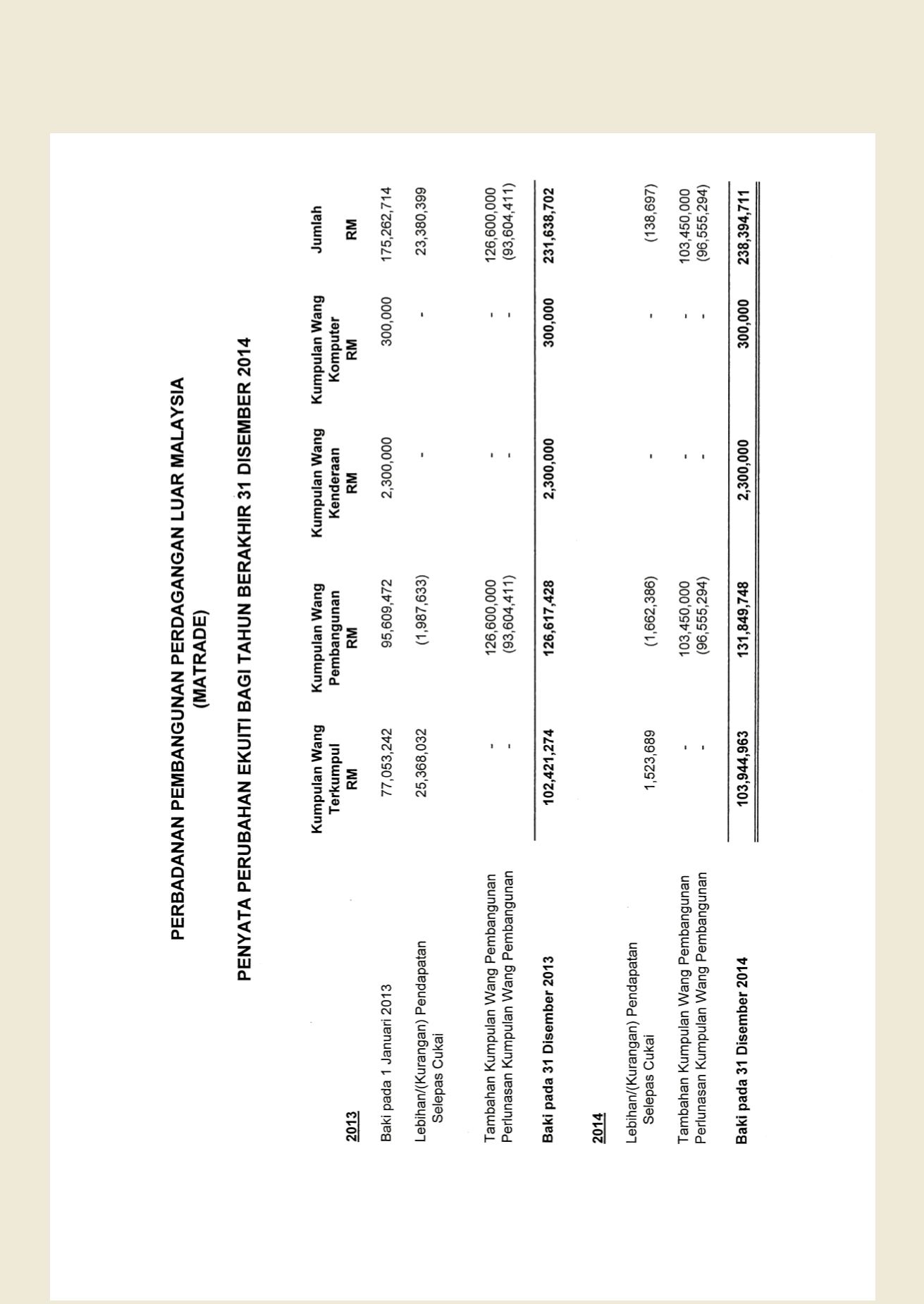 PERBADANAN PEMBANGUNAN PERDAGANGAN LUAR MALAYSIA
(MATRADE)

PENYATA PERUBAHAN EKUITI BAGI TAHUN BERAKHIR 31 DISEMBER 2014

| | Kumpulan Wang Terkumpul RM | Kumpulan Wang Pembangunan RM | Kumpulan Wang Kenderaan RM | Kumpulan Wang Komputer RM | Jumlah RM |
|---|---|---|---|---|---|
| 2013 | | | | | |
| Baki pada 1 Januari 2013 | 77,053,242 | 95,609,472 | 2,300,000 | 300,000 | 175,262,714 |
| Lebihan/(Kurangan) Pendapatan Selepas Cukai | 25,368,032 | (1,987,633) | - | - | 23,380,399 |
| Tambahan Kumpulan Wang Pembangunan | - | 126,600,000 | - | - | 126,600,000 |
| Perlunasan Kumpulan Wang Pembangunan | - | (93,604,411) | - | - | (93,604,411) |
| Baki pada 31 Disember 2013 | 102,421,274 | 126,617,428 | 2,300,000 | 300,000 | 231,638,702 |
| 2014 | | | | | |
| Lebihan/(Kurangan) Pendapatan Selepas Cukai | 1,523,689 | (1,662,386) | - | - | (138,697) |
| Tambahan Kumpulan Wang Pembangunan | - | 103,450,000 | - | - | 103,450,000 |
| Perlunasan Kumpulan Wang Pembangunan | - | (96,555,294) | - | - | (96,555,294) |
| Baki pada 31 Disember 2014 | 103,944,963 | 131,849,748 | 2,300,000 | 300,000 | 238,394,711 |